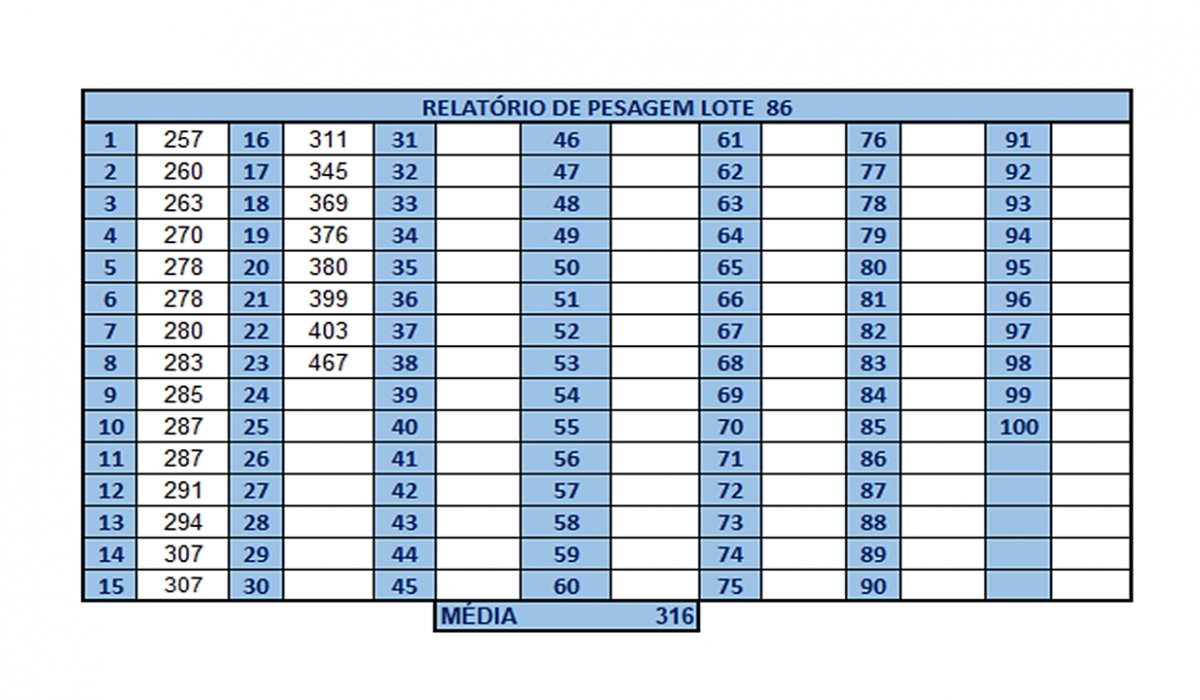 RELATÓRIO DE PESAGEM LOTE 86

| 1 | 257 | 16 | 311 | 31 | | 46 | | 61 | | 76 | | 91 | |
|---|---|---|---|---|---|---|---|---|---|---|---|---|---|
| 2 | 260 | 17 | 345 | 32 | | 47 | | 62 | | 77 | | 92 | |
| 3 | 263 | 18 | 369 | 33 | | 48 | | 63 | | 78 | | 93 | |
| 4 | 270 | 19 | 376 | 34 | | 49 | | 64 | | 79 | | 94 | |
| 5 | 278 | 20 | 380 | 35 | | 50 | | 65 | | 80 | | 95 | |
| 6 | 278 | 21 | 399 | 36 | | 51 | | 66 | | 81 | | 96 | |
| 7 | 280 | 22 | 403 | 37 | | 52 | | 67 | | 82 | | 97 | |
| 8 | 283 | 23 | 467 | 38 | | 53 | | 68 | | 83 | | 98 | |
| 9 | 285 | 24 | | 39 | | 54 | | 69 | | 84 | | 99 | |
| 10 | 287 | 25 | | 40 | | 55 | | 70 | | 85 | | 100 | |
| 11 | 287 | 26 | | 41 | | 56 | | 71 | | 86 | | | |
| 12 | 291 | 27 | | 42 | | 57 | | 72 | | 87 | | | |
| 13 | 294 | 28 | | 43 | | 58 | | 73 | | 88 | | | |
| 14 | 307 | 29 | | 44 | | 59 | | 74 | | 89 | | | |
| 15 | 307 | 30 | | 45 | | 60 | | 75 | | 90 | | | |

MÉDIA 316